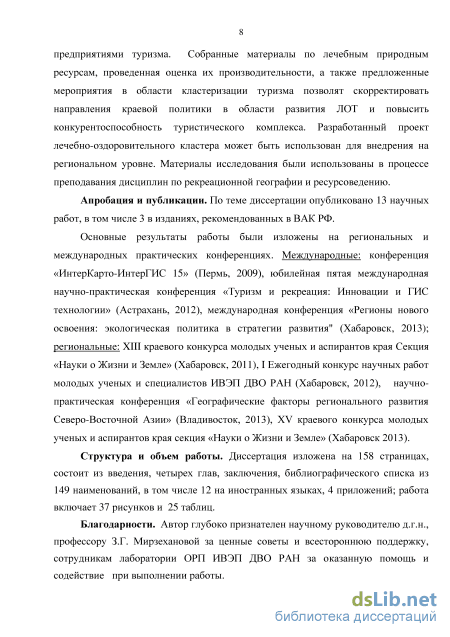 8

предприятиями туризма. Собранные материалы по лечебным природным ресурсам, проведенная оценка их производительности, а также предложенные мероприятия в области кластеризации туризма позволят скорректировать направления краевой политики в области развития ЛОТ и повысить конкурентоспособность туристического комплекса. Разработанный проект лечебно-оздоровительного кластера может быть использован для внедрения на региональном уровне. Материалы исследования были использованы в процессе преподавания дисциплин по рекреационной географии и ресурсоведению.

Апробация и публикации. По теме диссертации опубликовано 13 научных работ, в том числе 3 в изданиях, рекомендованных в ВАК РФ.

Основные результаты работы были изложены на региональных и международных практических конференциях. Международные: конференция «ИнтерКарто-ИнтерГИС 15» (Пермь, 2009), юбилейная пятая международная научно-практическая конференция «Туризм и рекреация: Инновации и ГИС технологии» (Астрахань, 2012), международная конференция «Регионы нового освоения: экологическая политика в стратегии развития" (Хабаровск, 2013); региональные: XIII краевого конкурса молодых ученых и аспирантов края Секция «Науки о Жизни и Земле» (Хабаровск, 2011), I Ежегодный конкурс научных работ молодых ученых и специалистов ИВЭП ДВО РАН (Хабаровск, 2012), научно-практическая конференция «Географические факторы регионального развития Северо-Восточной Азии» (Владивосток, 2013), XV краевого конкурса молодых ученых и аспирантов края секция «Науки о Жизни и Земле» (Хабаровск 2013).

Структура и объем работы. Диссертация изложена на 158 страницах, состоит из введения, четырех глав, заключения, библиографического списка из 149 наименований, в том числе 12 на иностранных языках, 4 приложений; работа включает 37 рисунков и 25 таблиц.

Благодарности. Автор глубоко признателен научному руководителю д.г.н., профессору З.Г. Мирзехановой за ценные советы и всестороннюю поддержку, сотрудникам лаборатории ОРП ИВЭП ДВО РАН за оказанную помощь и содействие при выполнении работы.

dsLib.net
библиотека диссертаций